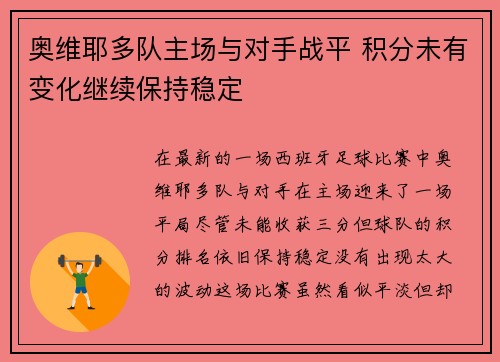 奥维耶多队主场与对手战平 积分未有变化继续保持稳定

在最新的一场西班牙足球比赛中奥维耶多队与对手在主场迎来了一场平局尽管未能收获三分但球队的积分排名依旧保持稳定没有出现太大的波动这场比赛虽然看似平淡但却